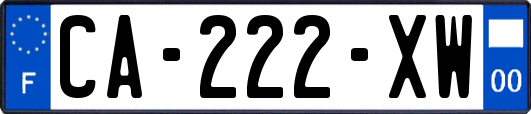 F
CA-222-XW
00